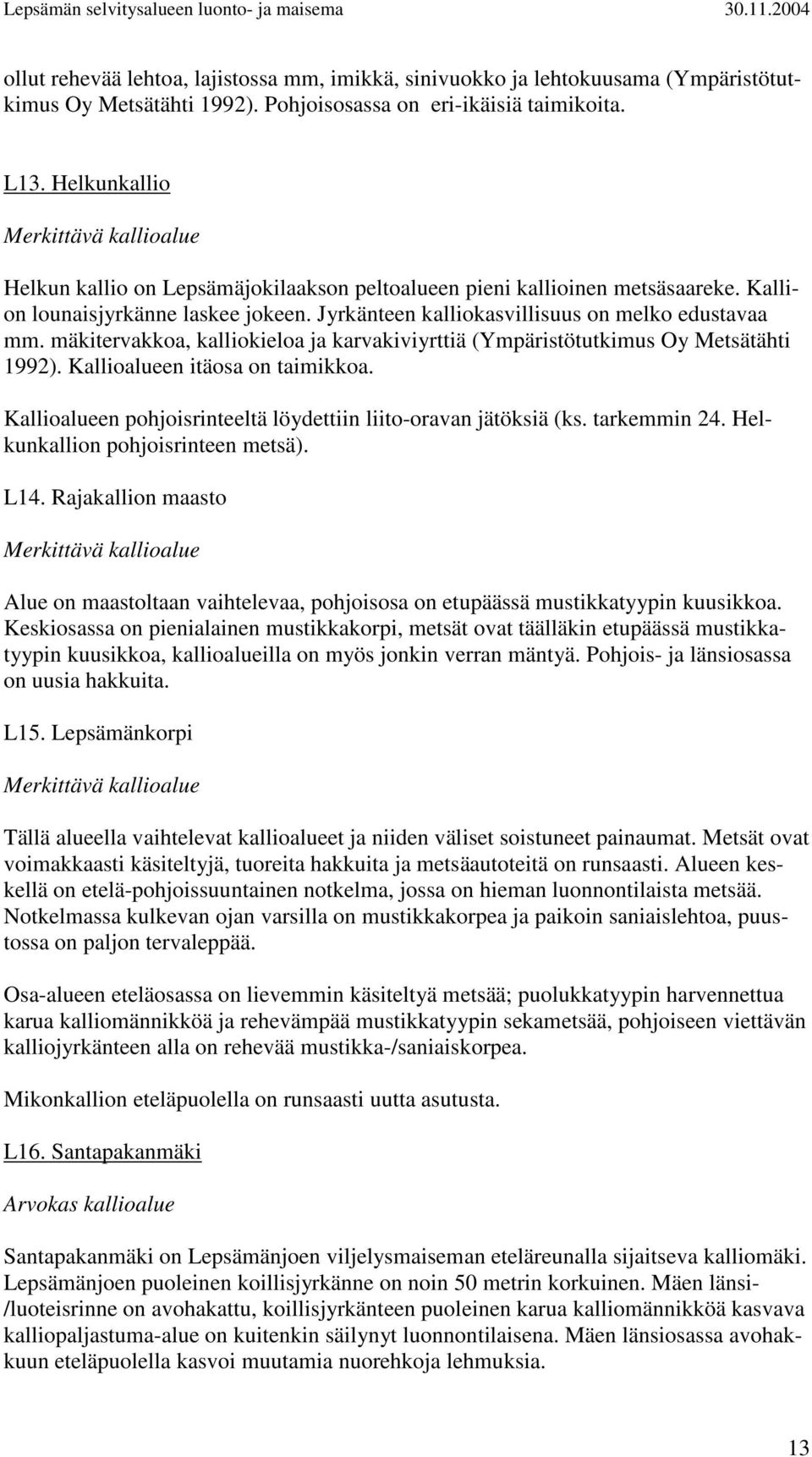 Lepsämän selvitysalueen luonto- ja maisema 30.11.2004

ollut rehevää lehtoa, lajistossa mm, imikkä, sinivuokko ja lehtokuusama (Ympäristötutkimus Oy Metsätähti 1992). Pohjoisosassa on eri-ikäisiä taimikoita.

L13. Helkunkallio

Merkittävä kallioalue

Helkun kallio on Lepsämäjokilaakson peltoalueen pieni kallioinen metsäsaareke. Kallion lounaisjyrkänne laskee jokeen. Jyrkänteen kalliokasvillisuus on melko edustavaa mm. mäkitervakkoa, kalliokieloa ja karvakiviyrttiä (Ympäristötutkimus Oy Metsätähti 1992). Kallioalueen itäosa on taimikkoa.

Kallioalueen pohjoisrinteeltä löydettiin liito-oravan jätöksiä (ks. tarkemmin 24. Helkunkallion pohjoisrinteen metsä).

L14. Rajakallion maasto

Merkittävä kallioalue

Alue on maastoltaan vaihtelevaa, pohjoisosa on etupäässä mustikkatyypin kuusikkoa. Keskiosassa on pienialainen mustikkakorpi, metsät ovat täälläkin etupäässä mustikkatyypin kuusikkoa, kallioalueilla on myös jonkin verran mäntyä. Pohjois- ja länsiosassa on uusia hakkuita.

L15. Lepsämänkorpi

Merkittävä kallioalue

Tällä alueella vaihtelevat kallioalueet ja niiden väliset soistuneet painaumat. Metsät ovat voimakkaasti käsiteltyjä, tuoreita hakkuita ja metsäautoteitä on runsaasti. Alueen keskellä on etelä-pohjoissuuntainen notkelma, jossa on hieman luonnontilaista metsää. Notkelmassa kulkevan ojan varsilla on mustikkakorpea ja paikoin saniaislehtoa, puustossa on paljon tervaleppää.

Osa-alueen eteläosassa on lievemmin käsiteltyä metsää; puolukkatyypin harvennettua karua kalliomännikköä ja rehevämpää mustikkatyypin sekametsää, pohjoiseen viettävän kalliojyrkänteen alla on rehevää mustikka-/saniaiskorpea.

Mikonkallion eteläpuolella on runsaasti uutta asutusta.

L16. Santapakanmäki

Arvokas kallioalue

Santapakanmäki on Lepsämänjoen viljelysmaiseman eteläreunalla sijaitseva kalliomäki. Lepsämänjoen puoleinen koillisjyrkänne on noin 50 metrin korkuinen. Mäen länsi-/luoteisrinne on avohakattu, koillisjyrkänteen puoleinen karua kalliomännikköä kasvava kalliopaljastuma-alue on kuitenkin säilynyt luonnontilaisena. Mäen länsiosassa avohakkuun eteläpuolella kasvoi muutamia nuorehkoja lehmuksia.

13